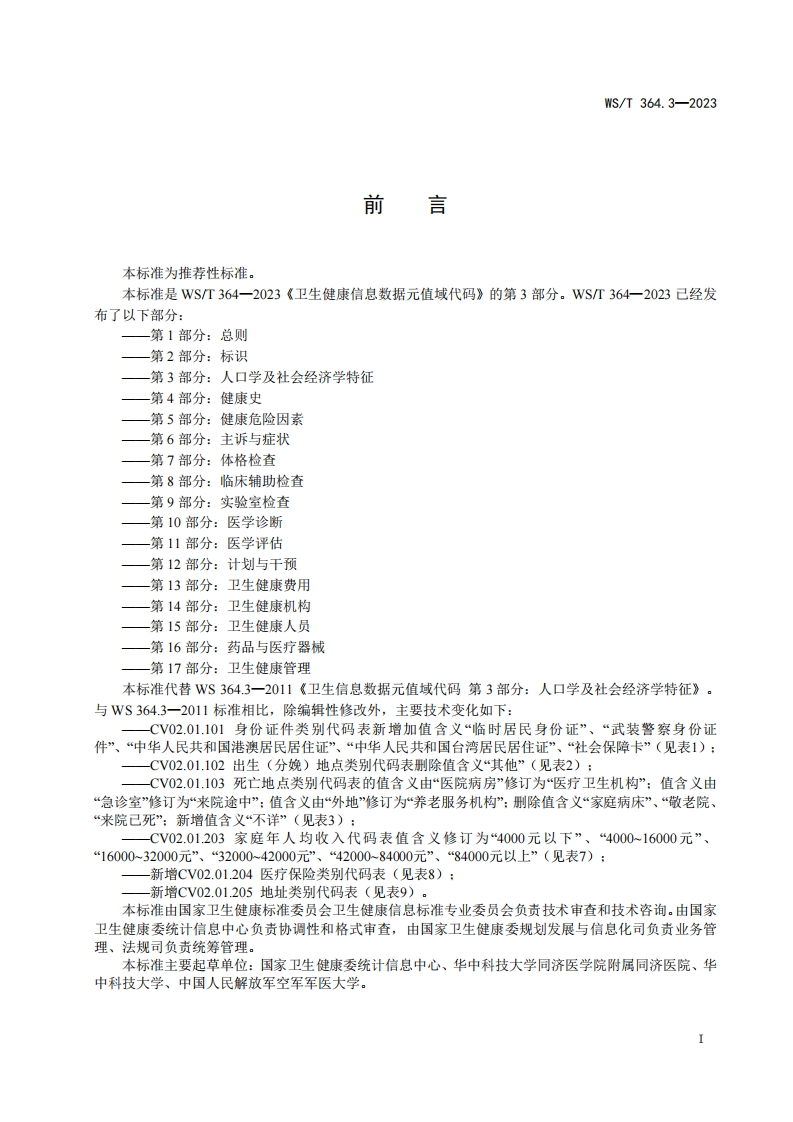 WS/T 364.3—2023

前　言

本标准为推荐性标准。

本标准是 WS/T 364—2023《卫生健康信息数据元值域代码》的第 3 部分。WS/T 364—2023 已经发布了以下部分：

——第 1 部分：总则
——第 2 部分：标识
——第 3 部分：人口学及社会经济学特征
——第 4 部分：健康史
——第 5 部分：健康危险因素
——第 6 部分：主诉与症状
——第 7 部分：体格检查
——第 8 部分：临床辅助检查
——第 9 部分：实验室检查
——第 10 部分：医学诊断
——第 11 部分：医学评估
——第 12 部分：计划与干预
——第 13 部分：卫生健康费用
——第 14 部分：卫生健康机构
——第 15 部分：卫生健康人员
——第 16 部分：药品与医疗器械
——第 17 部分：卫生健康管理

本标准代替 WS 364.3—2011《卫生信息数据元值域代码 第 3 部分：人口学及社会经济学特征》。与 WS 364.3—2011 标准相比，除编辑性修改外，主要技术变化如下：

——CV02.01.101 身份证件类别代码表新增加值含义“临时居民身份证”、“武装警察身份证件”、“中华人民共和国港澳居民居住证”、“中华人民共和国台湾居民居住证”、“社会保障卡”（见表1）；

——CV02.01.102 出生（分娩）地点类别代码表删除值含义“其他”（见表2）；

——CV02.01.103 死亡地点类别代码表的值含义由“医院病房”修订为“医疗卫生机构”；值含义由“急诊室”修订为“来院途中”；值含义由“外地”修订为“养老服务机构”；删除值含义“家庭病床”、“敬老院、“来院已死”；新增值含义“不详”（见表3）；

——CV02.01.203 家庭年人均收入代码表值含义修订为“4000元以下”、“4000~16000元”、“16000~32000元”、“32000~42000元”、“42000~84000元”、“84000元以上”（见表7）；

——新增CV02.01.204 医疗保险类别代码表（见表8）；

——新增CV02.01.205 地址类别代码表（见表9）。

本标准由国家卫生健康标准委员会卫生健康信息标准专业委员会负责技术审查和技术咨询。由国家卫生健康委统计信息中心负责协调性和格式审查，由国家卫生健康委规划发展与信息化司负责业务管理、法规司负责统筹管理。

本标准主要起草单位：国家卫生健康委统计信息中心、华中科技大学同济医学院附属同济医院、华中科技大学、中国人民解放军空军军医大学。

I